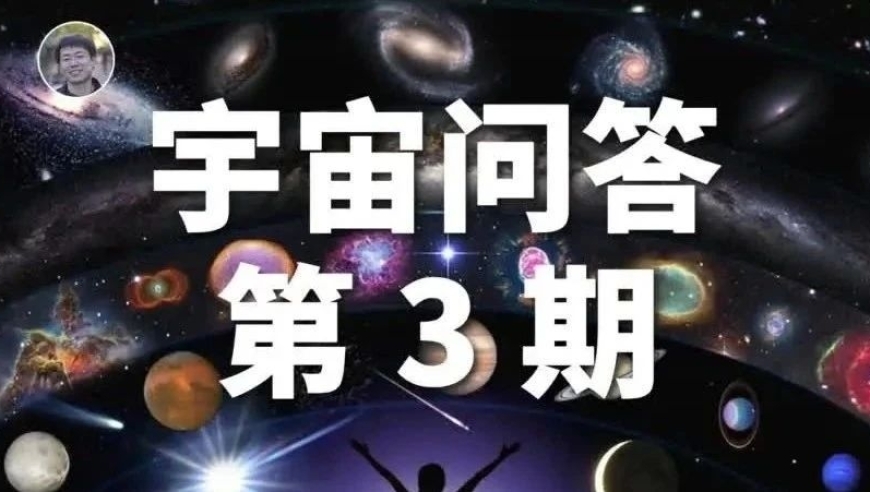 宇宙问答
第 3 期